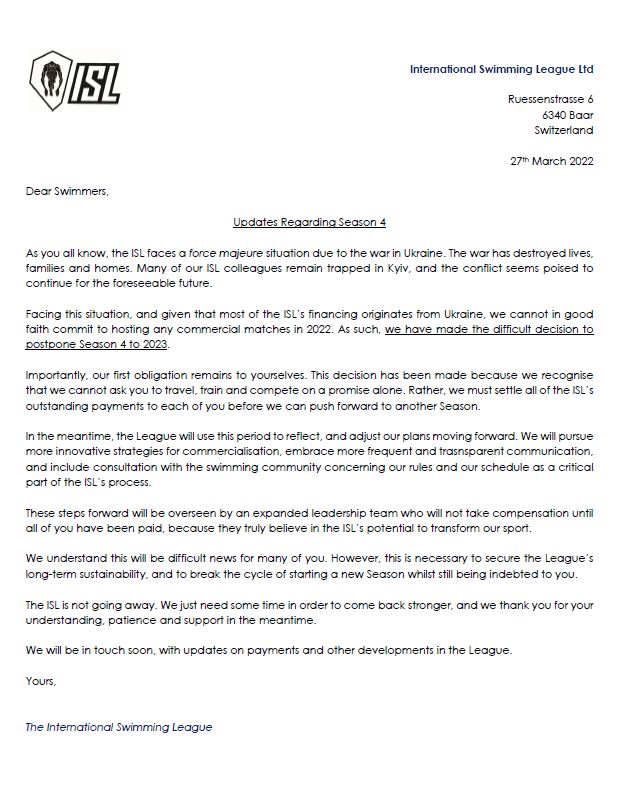 ISL

International Swimming League Ltd

Ruessenstrasse 6
6340 Baar
Switzerland

27th March 2022

Dear Swimmers,

Updates Regarding Season 4

As you all know, the ISL faces a force majeure situation due to the war in Ukraine. The war has destroyed lives, families and homes. Many of our ISL colleagues remain trapped in Kyiv, and the conflict seems poised to continue for the foreseeable future.

Facing this situation, and given that most of the ISL's financing originates from Ukraine, we cannot in good faith commit to hosting any commercial matches in 2022. As such, we have made the difficult decision to postpone Season 4 to 2023.

Importantly, our first obligation remains to yourselves. This decision has been made because we recognise that we cannot ask you to travel, train and compete on a promise alone. Rather, we must settle all of the ISL's outstanding payments to each of you before we can push forward to another Season.

In the meantime, the League will use this period to reflect, and adjust our plans moving forward. We will pursue more innovative strategies for commercialisation, embrace more frequent and trasnsparent communication, and include consultation with the swimming community concerning our rules and our schedule as a critical part of the ISL's process.

These steps forward will be overseen by an expanded leadership team who will not take compensation until all of you have been paid, because they truly believe in the ISL's potential to transform our sport.

We understand this will be difficult news for many of you. However, this is necessary to secure the League's long-term sustainability, and to break the cycle of starting a new Season whilst still being indebted to you.

The ISL is not going away. We just need some time in order to come back stronger, and we thank you for your understanding, patience and support in the meantime.

We will be in touch soon, with updates on payments and other developments in the League.

Yours,

The International Swimming League